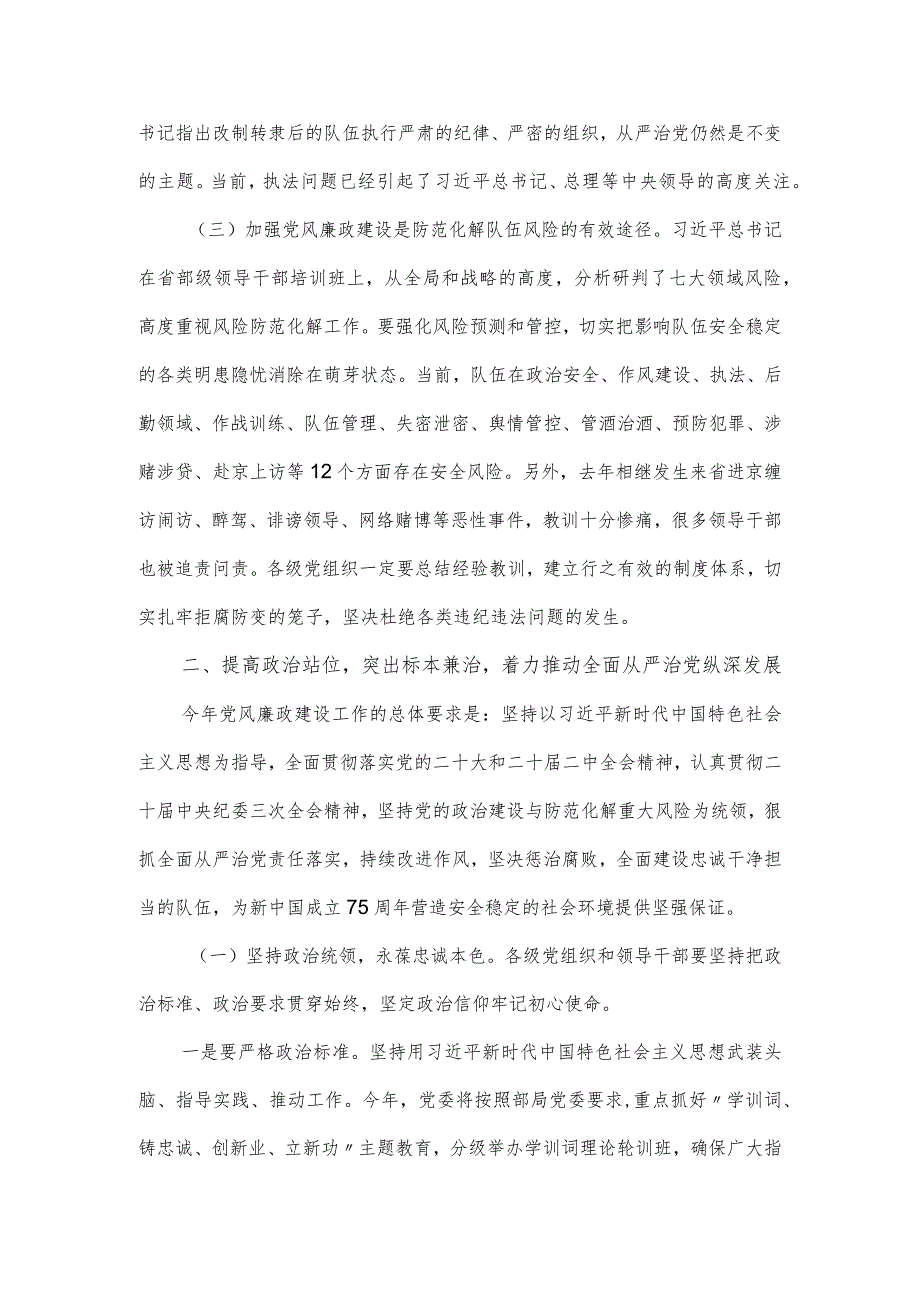 书记指出改制转隶后的队伍执行严肃的纪律、严密的组织，从严治党仍然是不变的主题。当前，执法问题已经引起了习近平总书记、总理等中央领导的高度关注。

（三）加强党风廉政建设是防范化解队伍风险的有效途径。习近平总书记在省部级领导干部培训班上，从全局和战略的高度，分析研判了七大领域风险，高度重视风险防范化解工作。要强化风险预测和管控，切实把影响队伍安全稳定的各类明患隐忧消除在萌芽状态。当前，队伍在政治安全、作风建设、执法、后勤领域、作战训练、队伍管理、失密泄密、舆情管控、管酒治酒、预防犯罪、涉赌涉贷、赴京上访等12个方面存在安全风险。另外，去年相继发生来省进京缠访闹访、醉驾、诽谤领导、网络赌博等恶性事件，教训十分惨痛，很多领导干部也被追责问责。各级党组织一定要总结经验教训，建立行之有效的制度体系，切实扎牢拒腐防变的笼子，坚决杜绝各类违纪违法问题的发生。

二、提高政治站位，突出标本兼治，着力推动全面从严治党纵深发展

今年党风廉政建设工作的总体要求是：坚持以习近平新时代中国特色社会主义思想为指导，全面贯彻落实党的二十大和二十届二中全会精神，认真贯彻二十届中央纪委三次全会精神，坚持党的政治建设与防范化解重大风险为统领，狠抓全面从严治党责任落实，持续改进作风，坚决惩治腐败，全面建设忠诚干净担当的队伍，为新中国成立75周年营造安全稳定的社会环境提供坚强保证。

（一）坚持政治统领，永葆忠诚本色。各级党组织和领导干部要坚持把政治标准、政治要求贯穿始终，坚定政治信仰牢记初心使命。

一是要严格政治标准。坚持用习近平新时代中国特色社会主义思想武装头脑、指导实践、推动工作。今年，党委将按照部局党委要求，重点抓好〃学训词、铸忠诚、创新业、立新功〃主题教育，分级举办学训词理论轮训班，确保广大指